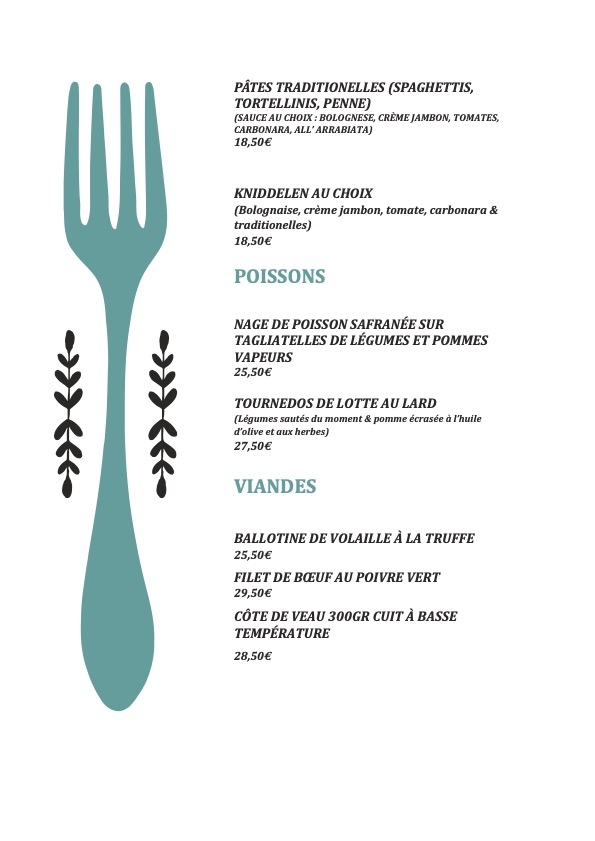 PÂTES TRADITIONELLES (SPAGHETTIS, TORTELLINIS, PENNE)
(SAUCE AU CHOIX : BOLOGNESE, CRÈME JAMBON, TOMATES, CARBONARA, ALL' ARRABIATA)
18,50€

KNIDDELEN AU CHOIX
(Bolognaise, crème jambon, tomate, carbonara & traditionelles)
18,50€

POISSONS

NAGE DE POISSON SAFRANÉE SUR TAGLIATELLES DE LÉGUMES ET POMMES VAPEURS
25,50€

TOURNEDOS DE LOTTE AU LARD
(Légumes sautés du moment & pomme écrasée à l'huile d'olive et aux herbes)
27,50€

VIANDES

BALLOTINE DE VOLAILLE À LA TRUFFE
25,50€

FILET DE BŒUF AU POIVRE VERT
29,50€

CÔTE DE VEAU 300GR CUIT À BASSE TEMPÉRATURE
28,50€